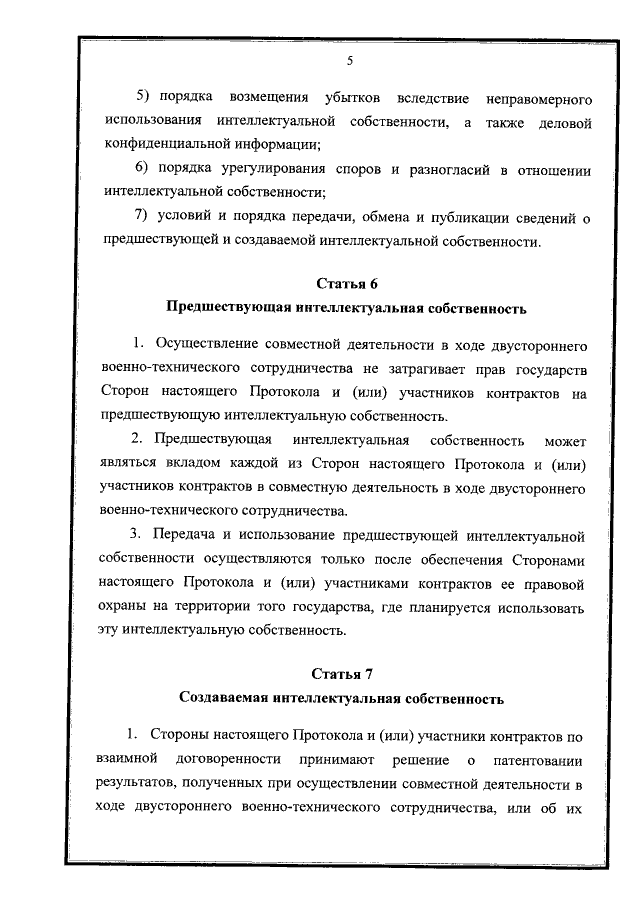 5

5) порядка возмещения убытков вследствие неправомерного использования интеллектуальной собственности, а также деловой конфиденциальной информации;

6) порядка урегулирования споров и разногласий в отношении интеллектуальной собственности;

7) условий и порядка передачи, обмена и публикации сведений о предшествующей и создаваемой интеллектуальной собственности.

Статья 6

Предшествующая интеллектуальная собственность

1. Осуществление совместной деятельности в ходе двустороннего военно-технического сотрудничества не затрагивает прав государств Сторон настоящего Протокола и (или) участников контрактов на предшествующую интеллектуальную собственность.

2. Предшествующая интеллектуальная собственность может являться вкладом каждой из Сторон настоящего Протокола и (или) участников контрактов в совместную деятельность в ходе двустороннего военно-технического сотрудничества.

3. Передача и использование предшествующей интеллектуальной собственности осуществляются только после обеспечения Сторонами настоящего Протокола и (или) участниками контрактов ее правовой охраны на территории того государства, где планируется использовать эту интеллектуальную собственность.

Статья 7

Создаваемая интеллектуальная собственность

1. Стороны настоящего Протокола и (или) участники контрактов по взаимной договоренности принимают решение о патентовании результатов, полученных при осуществлении совместной деятельности в ходе двустороннего военно-технического сотрудничества, или об их